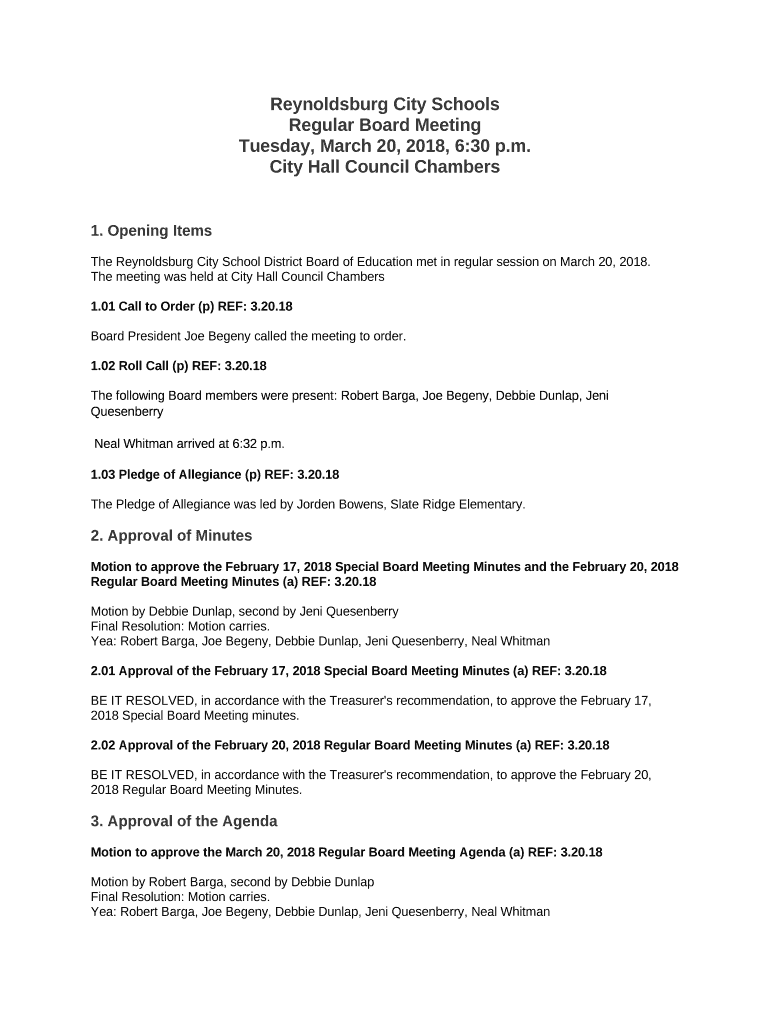 Reynoldsburg City Schools
Regular Board Meeting
Tuesday, March 20, 2018, 6:30 p.m.
City Hall Council Chambers

1. Opening Items

The Reynoldsburg City School District Board of Education met in regular session on March 20, 2018. The meeting was held at City Hall Council Chambers

1.01 Call to Order (p) REF: 3.20.18

Board President Joe Begeny called the meeting to order.

1.02 Roll Call (p) REF: 3.20.18

The following Board members were present: Robert Barga, Joe Begeny, Debbie Dunlap, Jeni Quesenberry

Neal Whitman arrived at 6:32 p.m.

1.03 Pledge of Allegiance (p) REF: 3.20.18

The Pledge of Allegiance was led by Jorden Bowens, Slate Ridge Elementary.

2. Approval of Minutes

Motion to approve the February 17, 2018 Special Board Meeting Minutes and the February 20, 2018 Regular Board Meeting Minutes (a) REF: 3.20.18

Motion by Debbie Dunlap, second by Jeni Quesenberry
Final Resolution: Motion carries.
Yea: Robert Barga, Joe Begeny, Debbie Dunlap, Jeni Quesenberry, Neal Whitman

2.01 Approval of the February 17, 2018 Special Board Meeting Minutes (a) REF: 3.20.18

BE IT RESOLVED, in accordance with the Treasurer's recommendation, to approve the February 17, 2018 Special Board Meeting minutes.

2.02 Approval of the February 20, 2018 Regular Board Meeting Minutes (a) REF: 3.20.18

BE IT RESOLVED, in accordance with the Treasurer's recommendation, to approve the February 20, 2018 Regular Board Meeting Minutes.

3. Approval of the Agenda

Motion to approve the March 20, 2018 Regular Board Meeting Agenda (a) REF: 3.20.18

Motion by Robert Barga, second by Debbie Dunlap
Final Resolution: Motion carries.
Yea: Robert Barga, Joe Begeny, Debbie Dunlap, Jeni Quesenberry, Neal Whitman